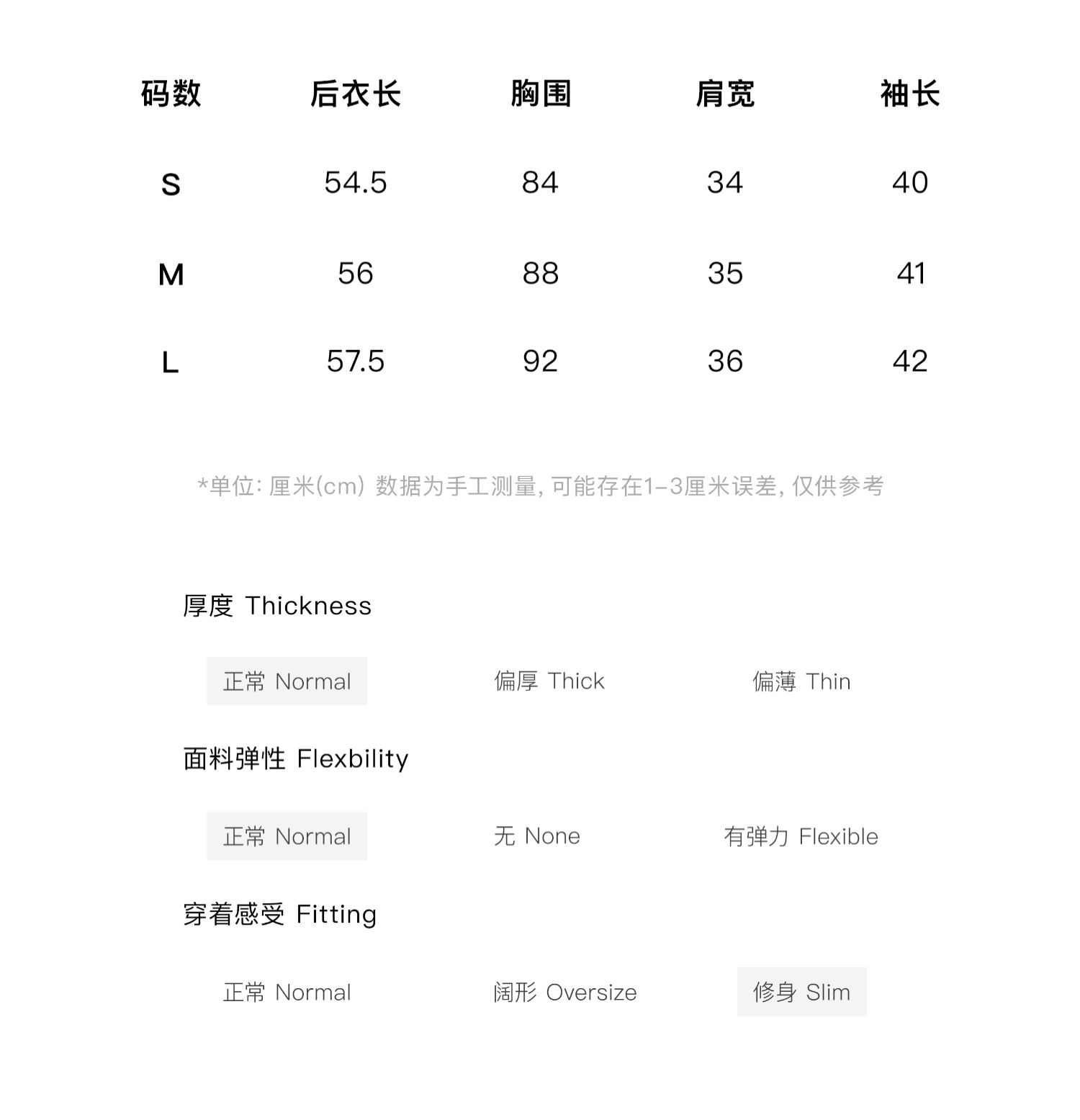 | 码数 | 后衣长 | 胸围 | 肩宽 | 袖长 |
|---|---|---|---|---|
| S | 54.5 | 84 | 34 | 40 |
| M | 56 | 88 | 35 | 41 |
| L | 57.5 | 92 | 36 | 42 |

*单位: 厘米(cm) 数据为手工测量, 可能存在1-3厘米误差, 仅供参考

厚度 Thickness

正常 Normal　偏厚 Thick　偏薄 Thin

面料弹性 Flexbility

正常 Normal　无 None　有弹力 Flexible

穿着感受 Fitting

正常 Normal　阔形 Oversize　修身 Slim